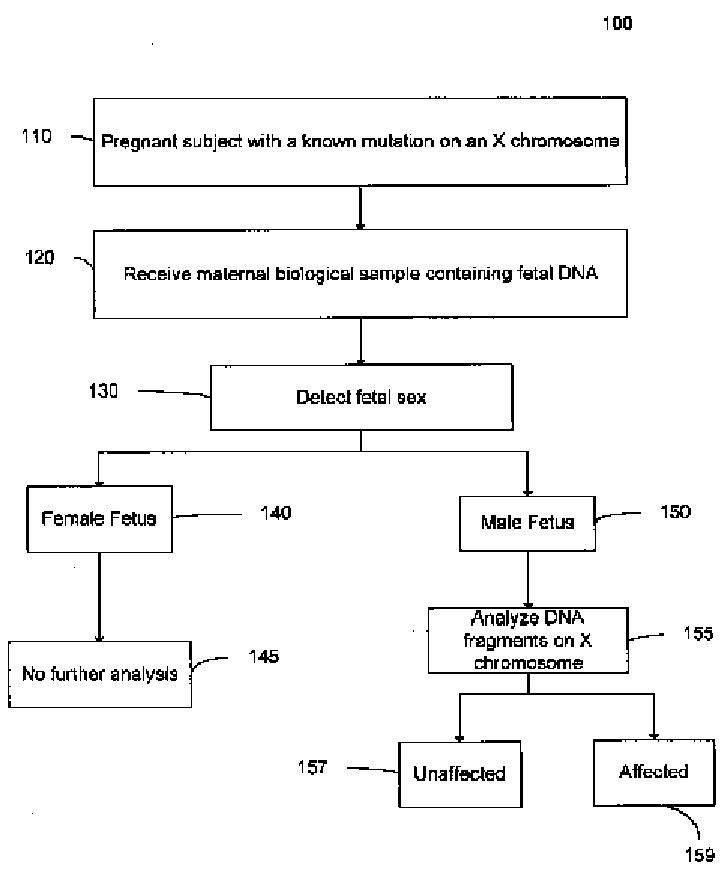 100

110 Pregnant subject with a known mutation on an X chromosome

120 Receive maternal biological sample containing fetal DNA

130 Detect fetal sex

Female Fetus 140

Male Fetus 150

No further analysis 145

Analyze DNA fragments on X chromosome 155

157 Unaffected

Affected

159